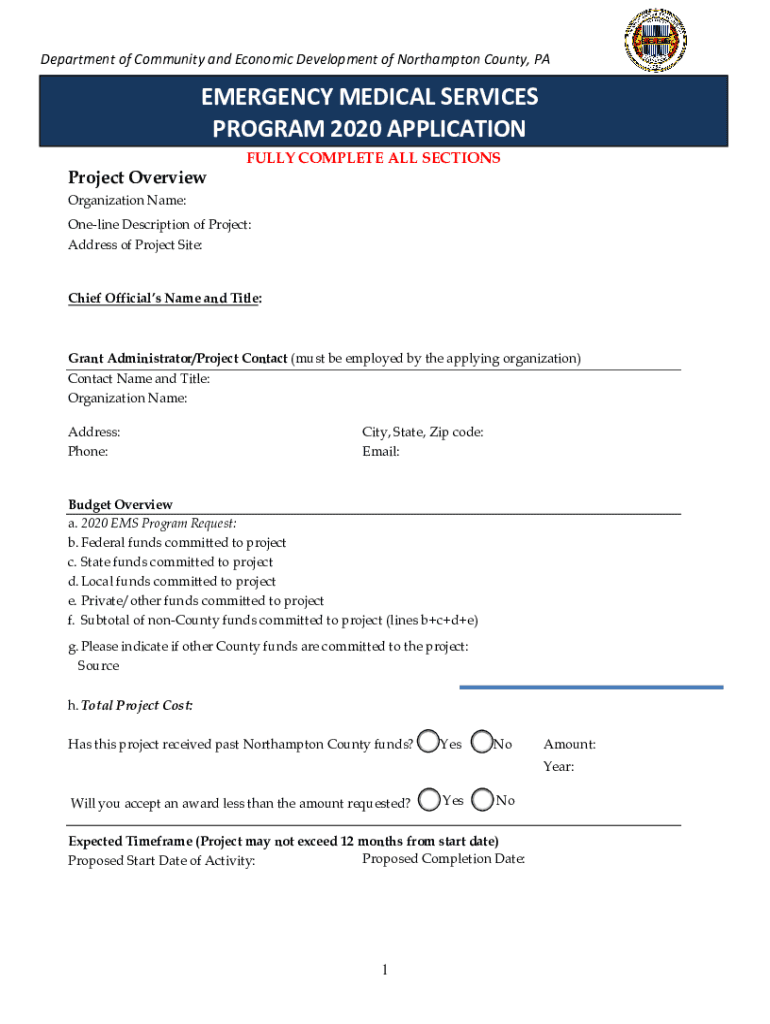 Department of Community and Economic Development of Northampton County, PA

EMERGENCY MEDICAL SERVICES
PROGRAM 2020 APPLICATION

FULLY COMPLETE ALL SECTIONS

Project Overview

Organization Name:

One-line Description of Project:
Address of Project Site:

Chief Official's Name and Title:

Grant Administrator/Project Contact (must be employed by the applying organization)
Contact Name and Title:
Organization Name:

Address:
Phone:

City, State, Zip code:
Email:

Budget Overview
a. 2020 EMS Program Request:
b. Federal funds committed to project
c. State funds committed to project
d. Local funds committed to project
e. Private/other funds committed to project
f. Subtotal of non-County funds committed to project (lines b+c+d+e)

g. Please indicate if other County funds are committed to the project:
Source

h. Total Project Cost:

Has this project received past Northampton County funds? Yes No Amount:
Year:

Will you accept an award less than the amount requested? Yes No

Expected Timeframe (Project may not exceed 12 months from start date)
Proposed Start Date of Activity: Proposed Completion Date:

1